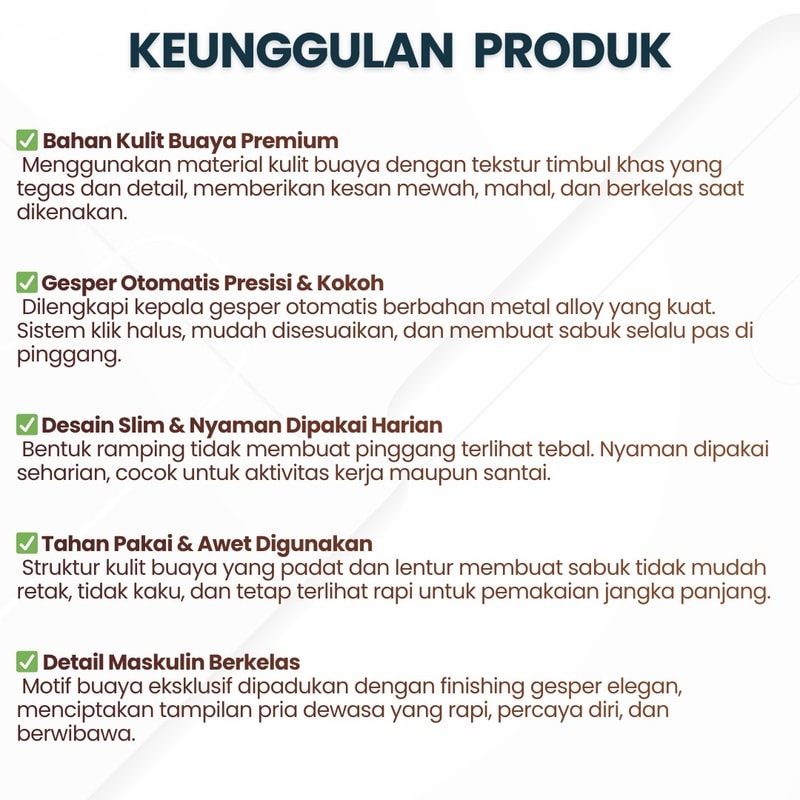 KEUNGGULAN PRODUK

✅ Bahan Kulit Buaya Premium
Menggunakan material kulit buaya dengan tekstur timbul khas yang tegas dan detail, memberikan kesan mewah, mahal, dan berkelas saat dikenakan.

✅ Gesper Otomatis Presisi & Kokoh
Dilengkapi kepala gesper otomatis berbahan metal alloy yang kuat. Sistem klik halus, mudah disesuaikan, dan membuat sabuk selalu pas di pinggang.

✅ Desain Slim & Nyaman Dipakai Harian
Bentuk ramping tidak membuat pinggang terlihat tebal. Nyaman dipakai seharian, cocok untuk aktivitas kerja maupun santai.

✅ Tahan Pakai & Awet Digunakan
Struktur kulit buaya yang padat dan lentur membuat sabuk tidak mudah retak, tidak kaku, dan tetap terlihat rapi untuk pemakaian jangka panjang.

✅ Detail Maskulin Berkelas
Motif buaya eksklusif dipadukan dengan finishing gesper elegan, menciptakan tampilan pria dewasa yang rapi, percaya diri, dan berwibawa.